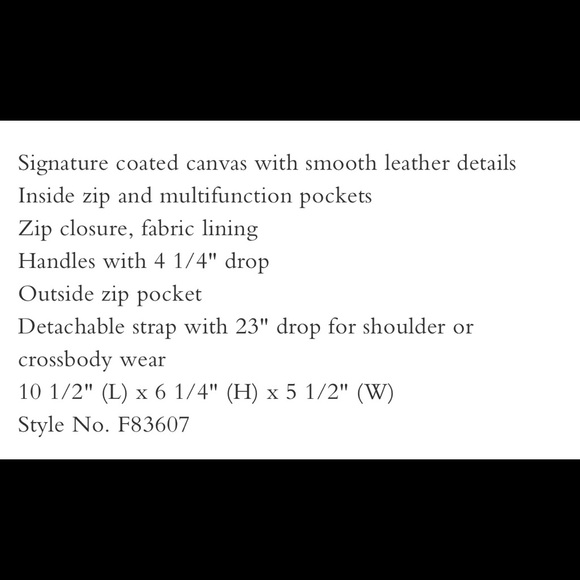 Signature coated canvas with smooth leather details
Inside zip and multifunction pockets
Zip closure, fabric lining
Handles with 4 1/4" drop
Outside zip pocket
Detachable strap with 23" drop for shoulder or crossbody wear
10 1/2" (L) x 6 1/4" (H) x 5 1/2" (W)
Style No. F83607